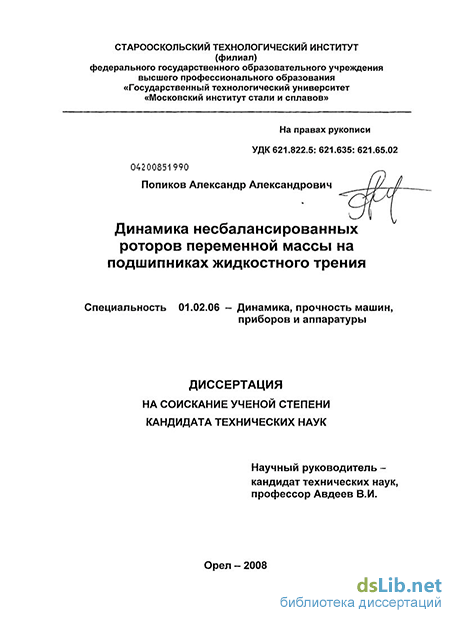 СТАРООСКОЛЬСКИЙ ТЕХНОЛОГИЧЕСКИЙ ИНСТИТУТ
(филиал)
федерального государственного образовательного учреждения
высшего профессионального образования
«Государственный технологический университет
«Московский институт стали и сплавов»

На правах рукописи

УДК 621.822.5: 621.635: 621.65.02

04200851990

Попиков Александр Александрович

Динамика несбалансированных роторов переменной массы на подшипниках жидкостного трения

Специальность 01.02.06 – Динамика, прочность машин, приборов и аппаратуры

ДИССЕРТАЦИЯ
НА СОИСКАНИЕ УЧЕНОЙ СТЕПЕНИ
КАНДИДАТА ТЕХНИЧЕСКИХ НАУК

Научный руководитель – кандидат технических наук, профессор Авдеев В.И.

Орел – 2008

dsLib.net
библиотека диссертаций